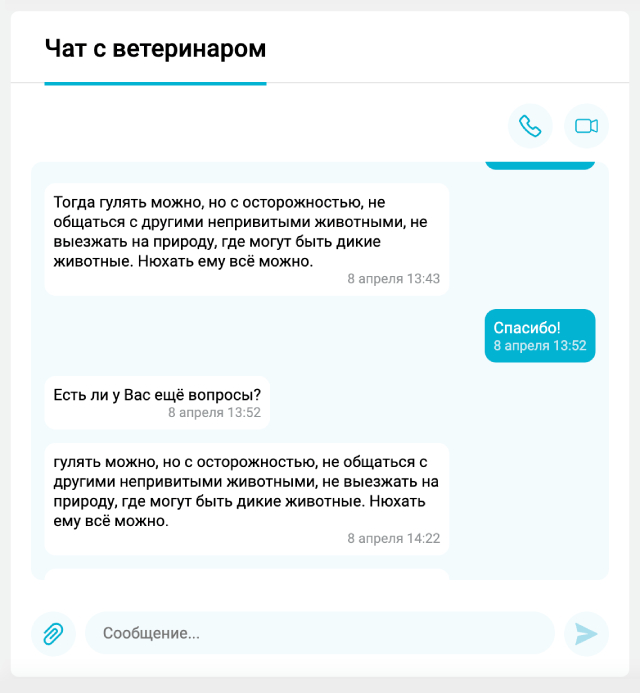 Чат с ветеринаром

Тогда гулять можно, но с осторожностью, не общаться с другими непривитыми животными, не выезжать на природу, где могут быть дикие животные. Нюхать ему всё можно.
8 апреля 13:43

Спасибо!
8 апреля 13:52

Есть ли у Вас ещё вопросы?
8 апреля 13:52

гулять можно, но с осторожностью, не общаться с другими непривитыми животными, не выезжать на природу, где могут быть дикие животные. Нюхать ему всё можно.
8 апреля 14:22

Сообщение...